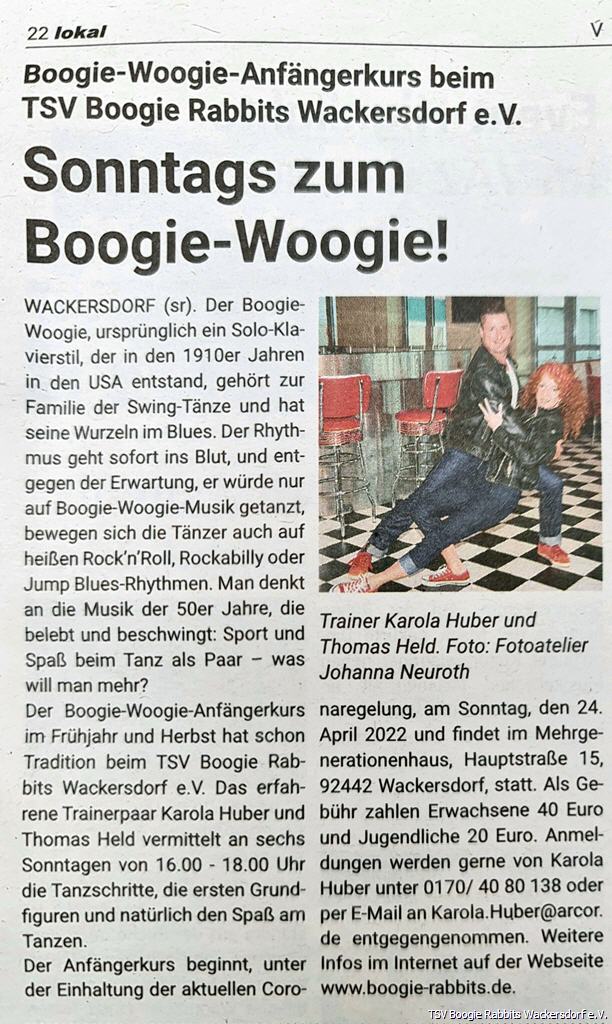 22 lokal

V

Boogie-Woogie-Anfängerkurs beim TSV Boogie Rabbits Wackersdorf e.V.

Sonntags zum Boogie-Woogie!

WACKERSDORF (sr). Der Boogie-Woogie, ursprünglich ein Solo-Klavierstil, der in den 1910er Jahren in den USA entstand, gehört zur Familie der Swing-Tänze und hat seine Wurzeln im Blues. Der Rhythmus geht sofort ins Blut, und entgegen der Erwartung, er würde nur auf Boogie-Woogie-Musik getanzt, bewegen sich die Tänzer auch auf heißen Rock'n'Roll, Rockabilly oder Jump Blues-Rhythmen. Man denkt an die Musik der 50er Jahre, die belebt und beschwingt: Sport und Spaß beim Tanz als Paar – was will man mehr?

Der Boogie-Woogie-Anfängerkurs im Frühjahr und Herbst hat schon Tradition beim TSV Boogie Rabbits Wackersdorf e.V. Das erfahrene Trainerpaar Karola Huber und Thomas Held vermittelt an sechs Sonntagen von 16.00 - 18.00 Uhr die Tanzschritte, die ersten Grundfiguren und natürlich den Spaß am Tanzen.

Der Anfängerkurs beginnt, unter der Einhaltung der aktuellen Coronaregelung, am Sonntag, den 24. April 2022 und findet im Mehrgenerationenhaus, Hauptstraße 15, 92442 Wackersdorf, statt. Als Gebühr zahlen Erwachsene 40 Euro und Jugendliche 20 Euro. Anmeldungen werden gerne von Karola Huber unter 0170/ 40 80 138 oder per E-Mail an Karola.Huber@arcor.de entgegengenommen. Weitere Infos im Internet auf der Webseite www.boogie-rabbits.de.

Trainer Karola Huber und Thomas Held. Foto: Fotoatelier Johanna Neuroth

TSV Boogie Rabbits Wackersdorf e.V.